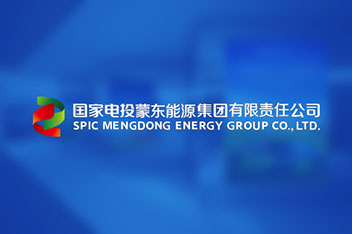 国家电投蒙东能源集团有限责任公司
SPIC MENGDONG ENERGY GROUP CO., LTD.